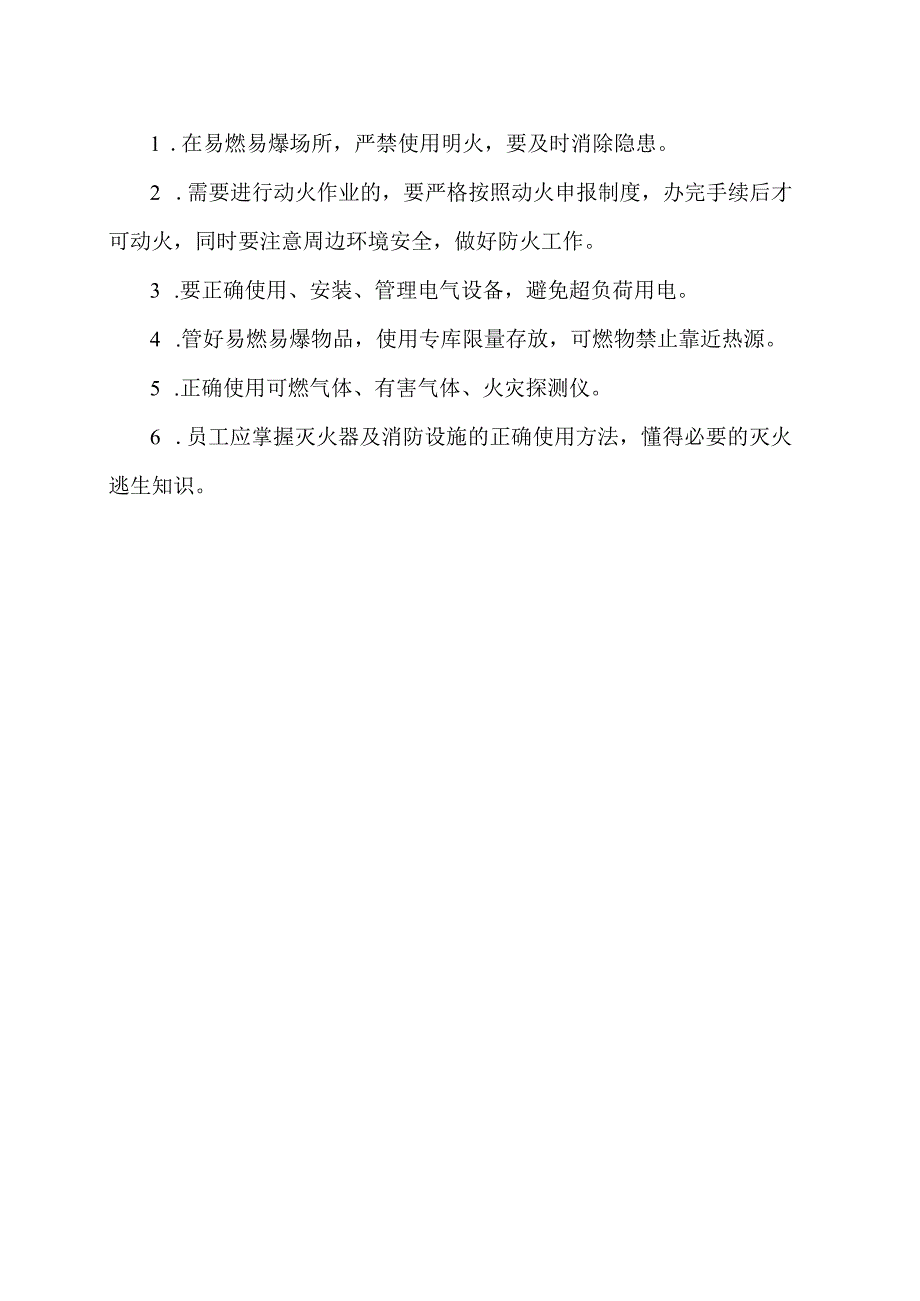 1．在易燃易爆场所，严禁使用明火，要及时消除隐患。

2．需要进行动火作业的，要严格按照动火申报制度，办完手续后才可动火，同时要注意周边环境安全，做好防火工作。

3．要正确使用、安装、管理电气设备，避免超负荷用电。

4．管好易燃易爆物品，使用专库限量存放，可燃物禁止靠近热源。

5．正确使用可燃气体、有害气体、火灾探测仪。

6．员工应掌握灭火器及消防设施的正确使用方法，懂得必要的灭火逃生知识。